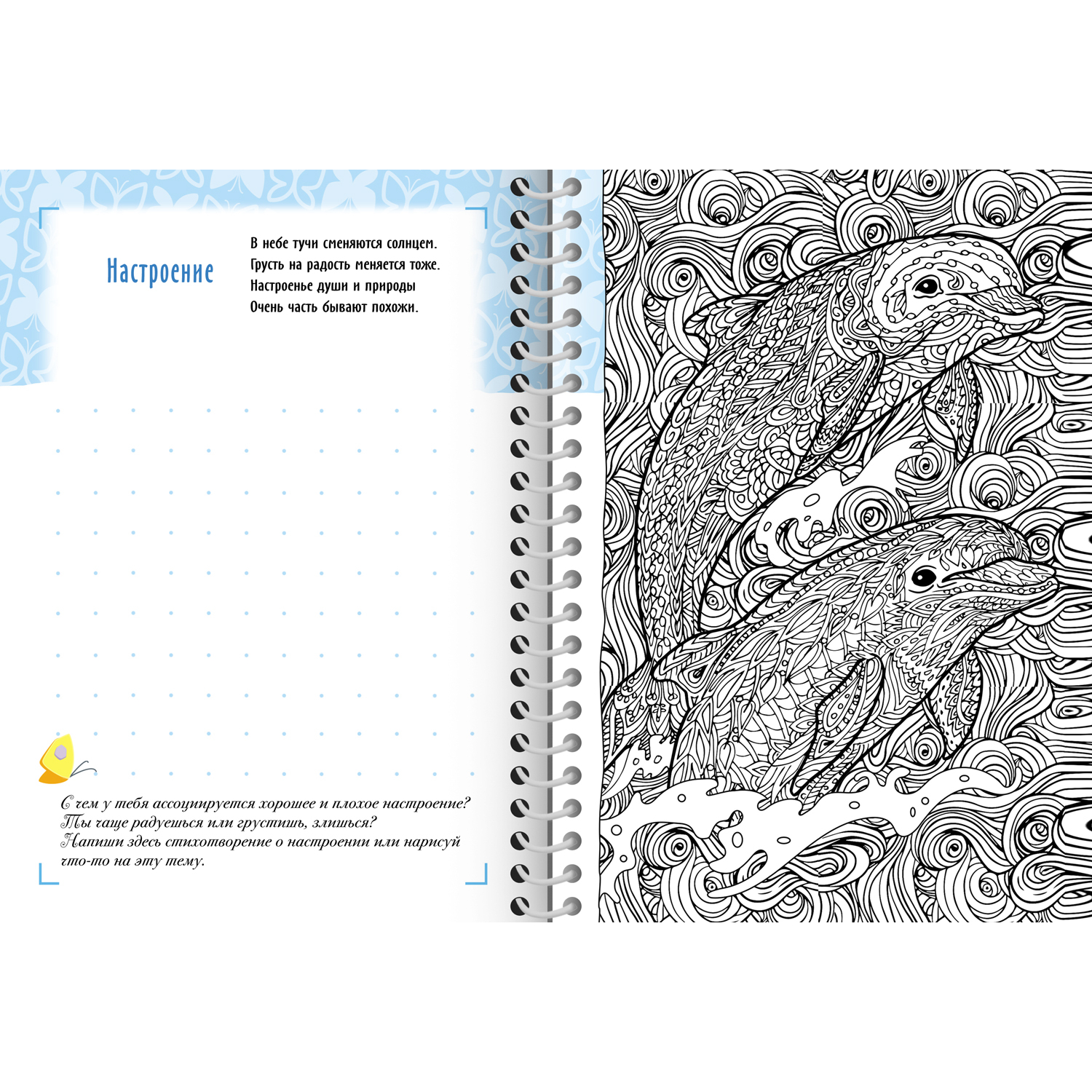 Настроение

В небе тучи сменяются солнцем.
Грусть на радость меняется тоже.
Настроенье души и природы
Очень часть бывают похожи.

С чем у тебя ассоциируется хорошее и плохое настроение? Ты чаще радуешься или грустишь, злишься? Напиши здесь стихотворение о настроении или нарисуй что-то на эту тему.